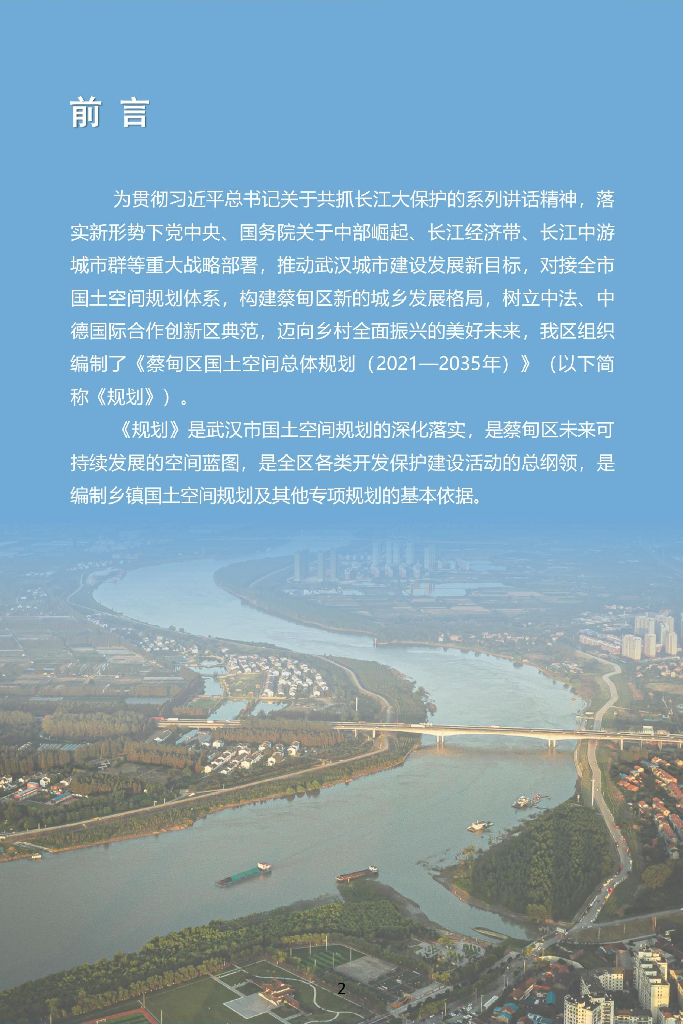 前 言

为贯彻习近平总书记关于共抓长江大保护的系列讲话精神，落实新形势下党中央、国务院关于中部崛起、长江经济带、长江中游城市群等重大战略部署，推动武汉城市建设发展新目标，对接全市国土空间规划体系，构建蔡甸区新的城乡发展格局，树立中法、中德国际合作创新区典范，迈向乡村全面振兴的美好未来，我区组织编制了《蔡甸区国土空间总体规划（2021—2035年）》（以下简称《规划》）。

《规划》是武汉市国土空间规划的深化落实，是蔡甸区未来可持续发展的空间蓝图，是全区各类开发保护建设活动的总纲领，是编制乡镇国土空间规划及其他专项规划的基本依据。

2